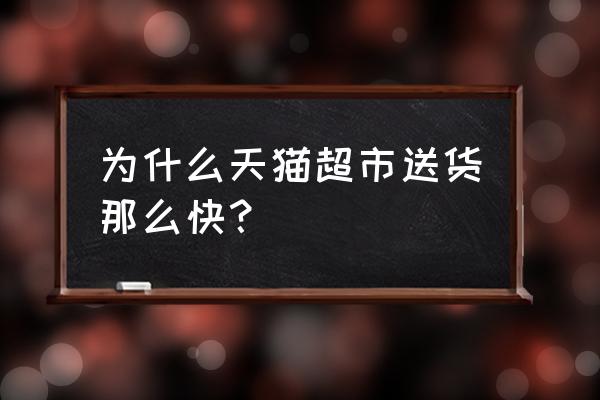 为什么天猫超市送货那么快?